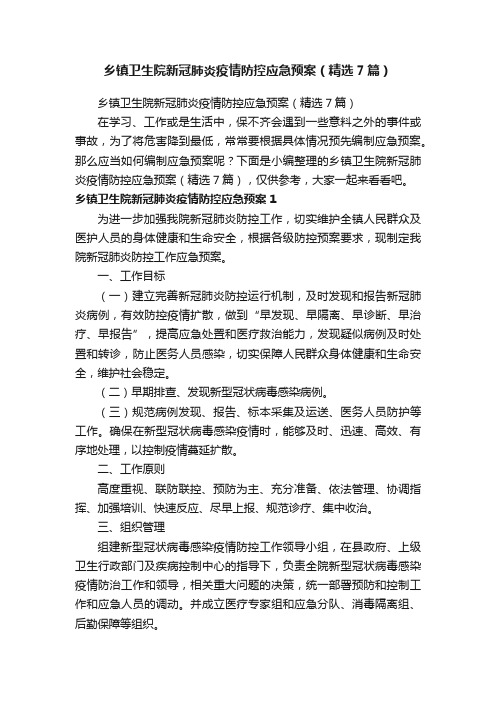 乡镇卫生院新冠肺炎疫情防控应急预案（精选7篇）

乡镇卫生院新冠肺炎疫情防控应急预案（精选7篇）

在学习、工作或是生活中，保不齐会遇到一些意料之外的事件或事故，为了将危害降到最低，常常要根据具体情况预先编制应急预案。那么应当如何编制应急预案呢？下面是小编整理的乡镇卫生院新冠肺炎疫情防控应急预案（精选7篇），仅供参考，大家一起来看看吧。

乡镇卫生院新冠肺炎疫情防控应急预案1

为进一步加强我院新冠肺炎防控工作，切实维护全镇人民群众及医护人员的身体健康和生命安全，根据各级防控预案要求，现制定我院新冠肺炎防控工作应急预案。

一、工作目标

（一）建立完善新冠肺炎防控运行机制，及时发现和报告新冠肺炎病例，有效防控疫情扩散，做到“早发现、早隔离、早诊断、早治疗、早报告”，提高应急处置和医疗救治能力，发现疑似病例及时处置和转诊，防止医务人员感染，切实保障人民群众身体健康和生命安全，维护社会稳定。

（二）早期排查、发现新型冠状病毒感染病例。

（三）规范病例发现、报告、标本采集及运送、医务人员防护等工作。确保在新型冠状病毒感染疫情时，能够及时、迅速、高效、有序地处理，以控制疫情蔓延扩散。

二、工作原则

高度重视、联防联控、预防为主、充分准备、依法管理、协调指挥、加强培训、快速反应、尽早上报、规范诊疗、集中收治。

三、组织管理

组建新型冠状病毒感染疫情防控工作领导小组，在县政府、上级卫生行政部门及疾病控制中心的指导下，负责全院新型冠状病毒感染疫情防治工作和领导，相关重大问题的决策，统一部署预防和控制工作和应急人员的调动。并成立医疗专家组和应急分队、消毒隔离组、后勤保障等组织。